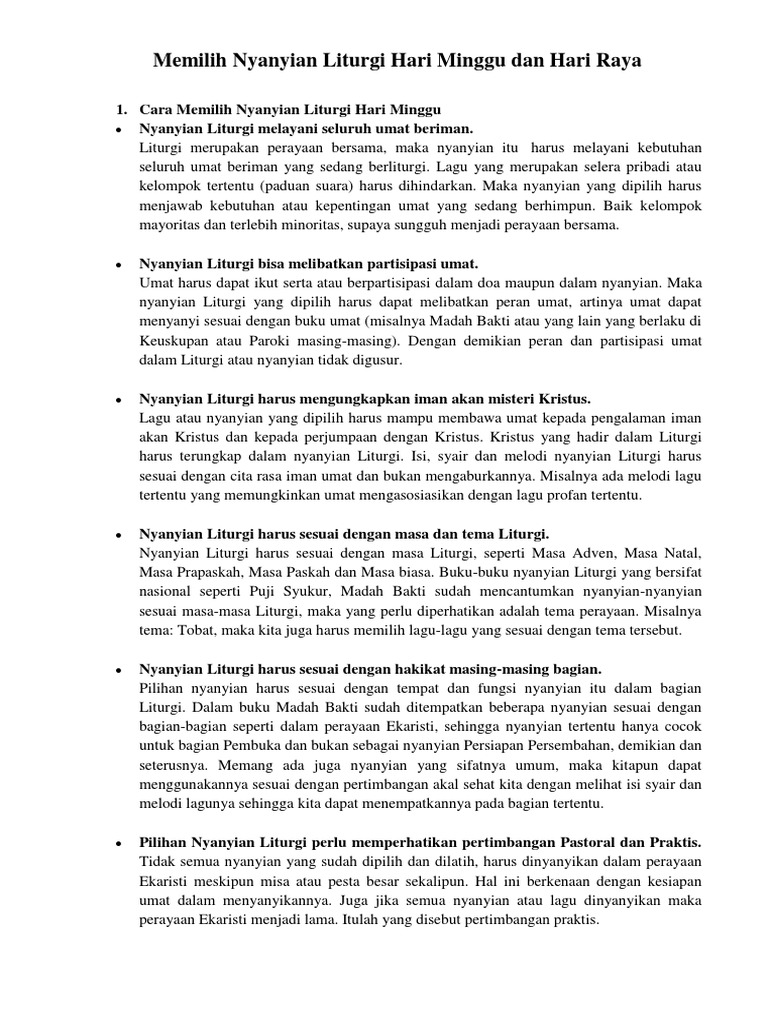 Memilih Nyanyian Liturgi Hari Minggu dan Hari Raya

1. Cara Memilih Nyanyian Liturgi Hari Minggu

• Nyanyian Liturgi melayani seluruh umat beriman.
Liturgi merupakan perayaan bersama, maka nyanyian itu harus melayani kebutuhan seluruh umat beriman yang sedang berliturgi. Lagu yang merupakan selera pribadi atau kelompok tertentu (paduan suara) harus dihindarkan. Maka nyanyian yang dipilih harus menjawab kebutuhan atau kepentingan umat yang sedang berhimpun. Baik kelompok mayoritas dan terlebih minoritas, supaya sungguh menjadi perayaan bersama.

• Nyanyian Liturgi bisa melibatkan partisipasi umat.
Umat harus dapat ikut serta atau berpartisipasi dalam doa maupun dalam nyanyian. Maka nyanyian Liturgi yang dipilih harus dapat melibatkan peran umat, artinya umat dapat menyanyi sesuai dengan buku umat (misalnya Madah Bakti atau yang lain yang berlaku di Keuskupan atau Paroki masing-masing). Dengan demikian peran dan partisipasi umat dalam Liturgi atau nyanyian tidak digusur.

• Nyanyian Liturgi harus mengungkapkan iman akan misteri Kristus.
Lagu atau nyanyian yang dipilih harus mampu membawa umat kepada pengalaman iman akan Kristus dan kepada perjumpaan dengan Kristus. Kristus yang hadir dalam Liturgi harus terungkap dalam nyanyian Liturgi. Isi, syair dan melodi nyanyian Liturgi harus sesuai dengan cita rasa iman umat dan bukan mengaburkannya. Misalnya ada melodi lagu tertentu yang memungkinkan umat mengasosiasikan dengan lagu profan tertentu.

• Nyanyian Liturgi harus sesuai dengan masa dan tema Liturgi.
Nyanyian Liturgi harus sesuai dengan masa Liturgi, seperti Masa Adven, Masa Natal, Masa Prapaskah, Masa Paskah dan Masa biasa. Buku-buku nyanyian Liturgi yang bersifat nasional seperti Puji Syukur, Madah Bakti sudah mencantumkan nyanyian-nyanyian sesuai masa-masa Liturgi, maka yang perlu diperhatikan adalah tema perayaan. Misalnya tema: Tobat, maka kita juga harus memilih lagu-lagu yang sesuai dengan tema tersebut.

• Nyanyian Liturgi harus sesuai dengan hakikat masing-masing bagian.
Pilihan nyanyian harus sesuai dengan tempat dan fungsi nyanyian itu dalam bagian Liturgi. Dalam buku Madah Bakti sudah ditempatkan beberapa nyanyian sesuai dengan bagian-bagian seperti dalam perayaan Ekaristi, sehingga nyanyian tertentu hanya cocok untuk bagian Pembuka dan bukan sebagai nyanyian Persiapan Persembahan, demikian dan seterusnya. Memang ada juga nyanyian yang sifatnya umum, maka kitapun dapat menggunakannya sesuai dengan pertimbangan akal sehat kita dengan melihat isi syair dan melodi lagunya sehingga kita dapat menempatkannya pada bagian tertentu.

• Pilihan Nyanyian Liturgi perlu memperhatikan pertimbangan Pastoral dan Praktis.
Tidak semua nyanyian yang sudah dipilih dan dilatih, harus dinyanyikan dalam perayaan Ekaristi meskipun misa atau pesta besar sekalipun. Hal ini berkenaan dengan kesiapan umat dalam menyanyikannya. Juga jika semua nyanyian atau lagu dinyanyikan maka perayaan Ekaristi menjadi lama. Itulah yang disebut pertimbangan praktis.